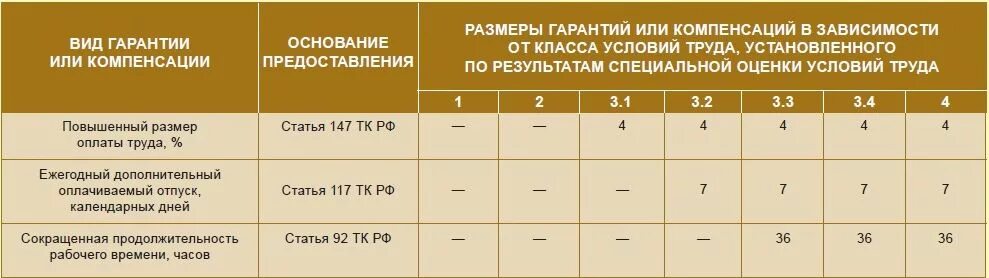 | ВИД ГАРАНТИИ ИЛИ КОМПЕНСАЦИИ | ОСНОВАНИЕ ПРЕДОСТАВЛЕНИЯ | РАЗМЕРЫ ГАРАНТИЙ ИЛИ КОМПЕНСАЦИЙ В ЗАВИСИМОСТИ ОТ КЛАССА УСЛОВИЙ ТРУДА, УСТАНОВЛЕННОГО ПО РЕЗУЛЬТАТАМ СПЕЦИАЛЬНОЙ ОЦЕНКИ УСЛОВИЙ ТРУДА | | | | | | |
|---|---|---|---|---|---|---|---|---|
| | | 1 | 2 | 3.1 | 3.2 | 3.3 | 3.4 | 4 |
| Повышенный размер оплаты труда, % | Статья 147 ТК РФ | — | — | 4 | 4 | 4 | 4 | 4 |
| Ежегодный дополнительный оплачиваемый отпуск, календарных дней | Статья 117 ТК РФ | — | — | — | 7 | 7 | 7 | 7 |
| Сокращенная продолжительность рабочего времени, часов | Статья 92 ТК РФ | — | — | — | — | 36 | 36 | 36 |